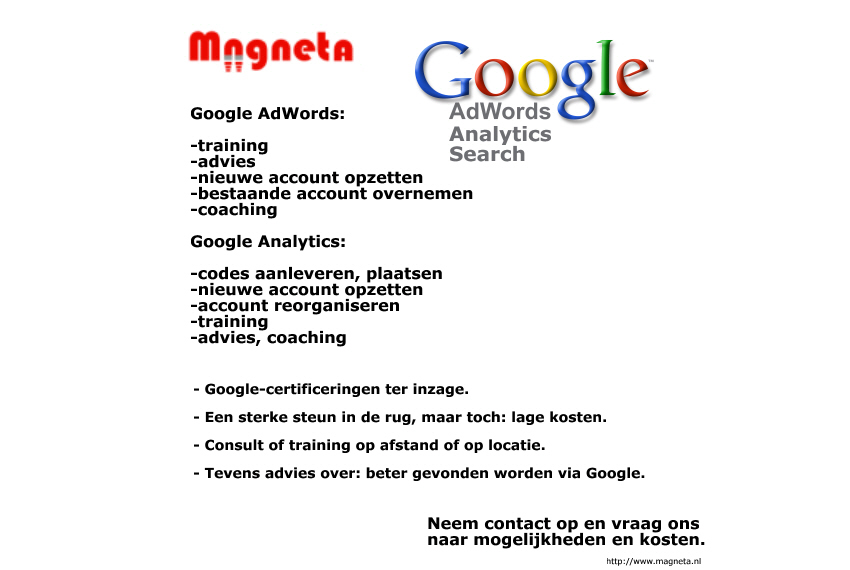 Magneta

Google
AdWords
Analytics
Search

Google AdWords:

-training
-advies
-nieuwe account opzetten
-bestaande account overnemen
-coaching

Google Analytics:

-codes aanleveren, plaatsen
-nieuwe account opzetten
-account reorganiseren
-training
-advies, coaching

- Google-certificeringen ter inzage.

- Een sterke steun in de rug, maar toch: lage kosten.

- Consult of training op afstand of op locatie.

- Tevens advies over: beter gevonden worden via Google.

Neem contact op en vraag ons naar mogelijkheden en kosten.

http://www.magneta.nl